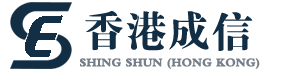 香港成信
SHING SHUN (HONG KONG)